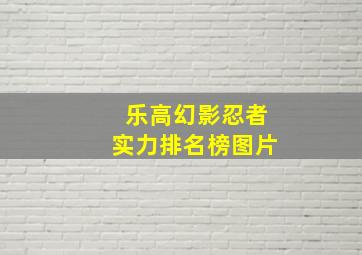 乐高幻影忍者
实力排名榜图片